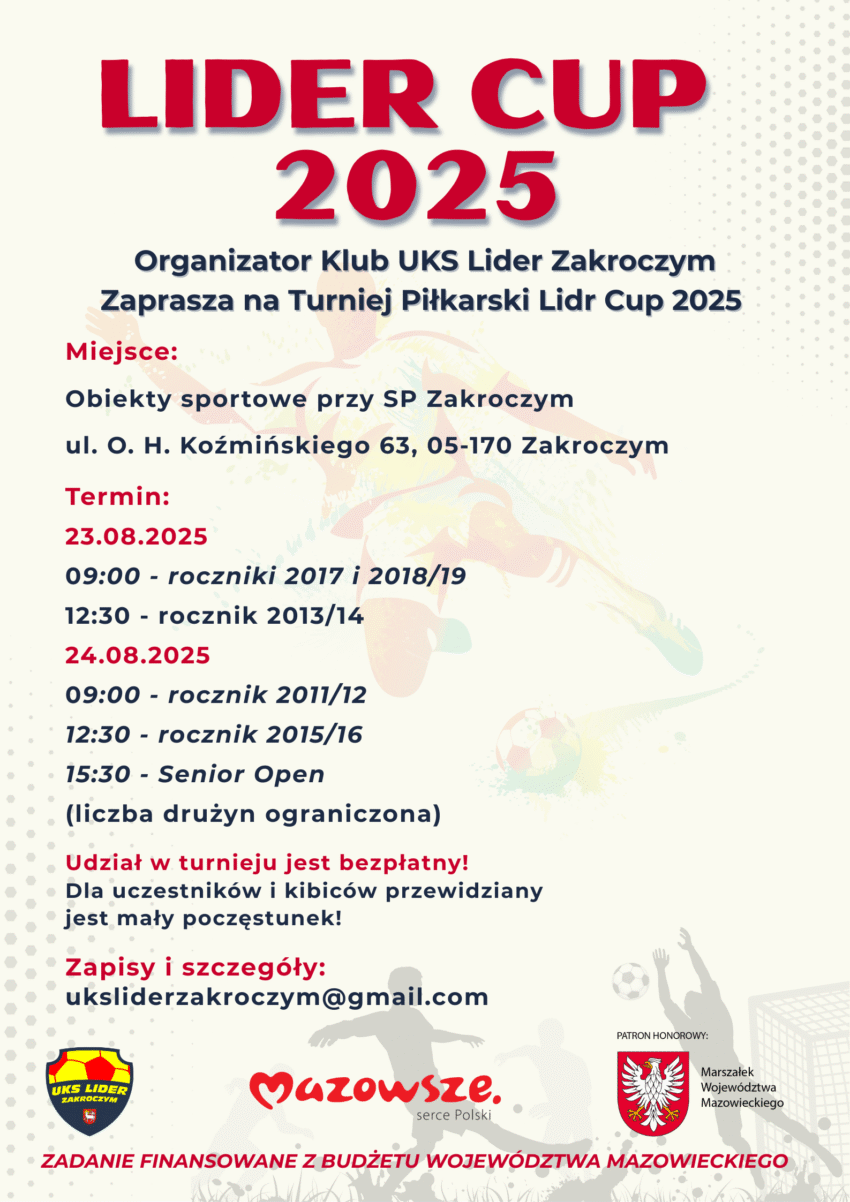 LIDER CUP 2025

Organizator Klub UKS Lider Zakroczym
Zaprasza na Turniej Piłkarski Lidr Cup 2025

Miejsce:

Obiekty sportowe przy SP Zakroczym

ul. O. H. Koźmińskiego 63, 05-170 Zakroczym

Termin:

23.08.2025

09:00 - roczniki 2017 i 2018/19

12:30 - rocznik 2013/14

24.08.2025

09:00 - rocznik 2011/12

12:30 - rocznik 2015/16

15:30 - Senior Open

(liczba drużyn ograniczona)

Udział w turnieju jest bezpłatny!
Dla uczestników i kibiców przewidziany jest mały poczęstunek!

Zapisy i szczegóły:
uksliderzakroczym@gmail.com

UKS LIDER ZAKROCZYM

Mazowsze. serce Polski

PATRON HONOROWY:
Marszałek Województwa Mazowieckiego

ZADANIE FINANSOWANE Z BUDŻETU WOJEWÓDZTWA MAZOWIECKIEGO